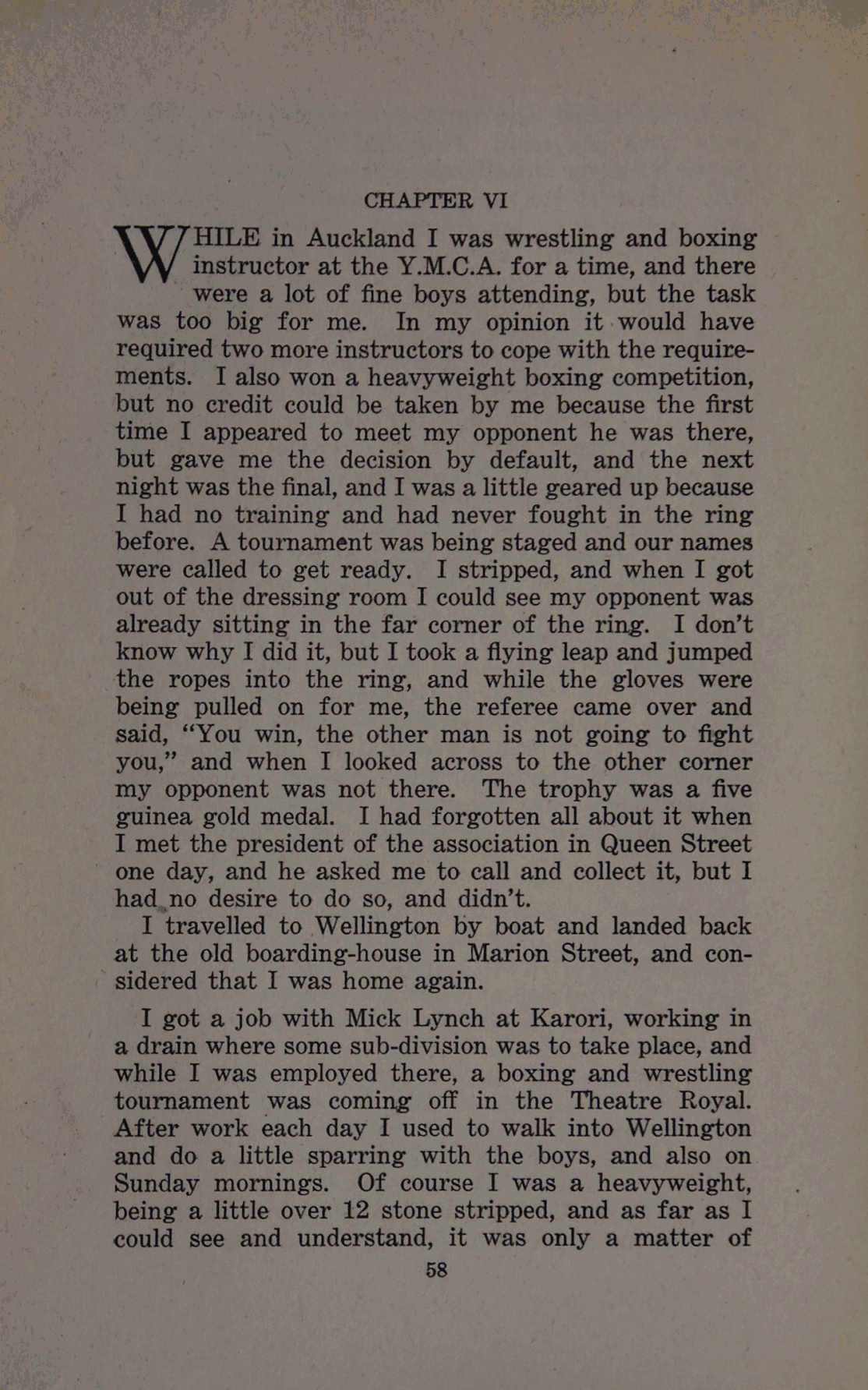 CHAPTER VI

WHILE in Auckland I was wrestling and boxing instructor at the Y.M.C.A. for a time, and there were a lot of fine boys attending, but the task was too big for me. In my opinion it would have required two more instructors to cope with the requirements. I also won a heavyweight boxing competition, but no credit could be taken by me because the first time I appeared to meet my opponent he was there, but gave me the decision by default, and the next night was the final, and I was a little geared up because I had no training and had never fought in the ring before. A tournament was being staged and our names were called to get ready. I stripped, and when I got out of the dressing room I could see my opponent was already sitting in the far corner of the ring. I don't know why I did it, but I took a flying leap and jumped the ropes into the ring, and while the gloves were being pulled on for me, the referee came over and said, "You win, the other man is not going to fight you," and when I looked across to the other corner my opponent was not there. The trophy was a five guinea gold medal. I had forgotten all about it when I met the president of the association in Queen Street one day, and he asked me to call and collect it, but I had no desire to do so, and didn't.

I travelled to Wellington by boat and landed back at the old boarding-house in Marion Street, and considered that I was home again.

I got a job with Mick Lynch at Karori, working in a drain where some sub-division was to take place, and while I was employed there, a boxing and wrestling tournament was coming off in the Theatre Royal. After work each day I used to walk into Wellington and do a little sparring with the boys, and also on Sunday mornings. Of course I was a heavyweight, being a little over 12 stone stripped, and as far as I could see and understand, it was only a matter of

58